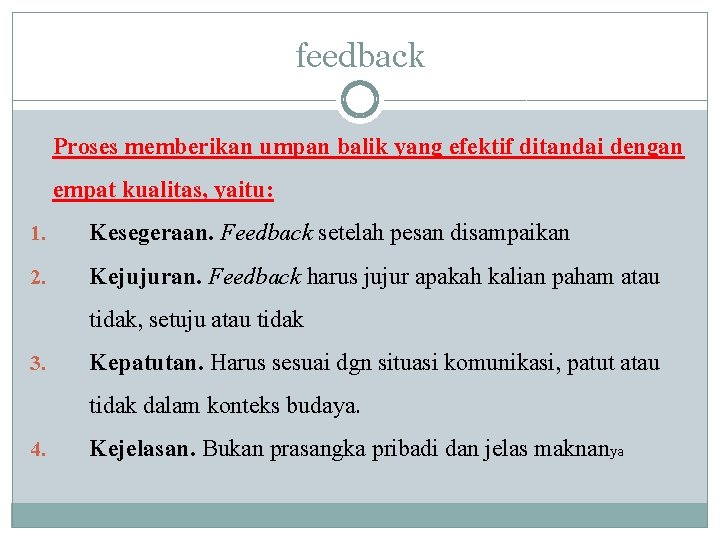 feedback

Proses memberikan umpan balik yang efektif ditandai dengan empat kualitas, yaitu:

1. Kesegeraan. Feedback setelah pesan disampaikan
2. Kejujuran. Feedback harus jujur apakah kalian paham atau tidak, setuju atau tidak
3. Kepatutan. Harus sesuai dgn situasi komunikasi, patut atau tidak dalam konteks budaya.
4. Kejelasan. Bukan prasangka pribadi dan jelas maknanya